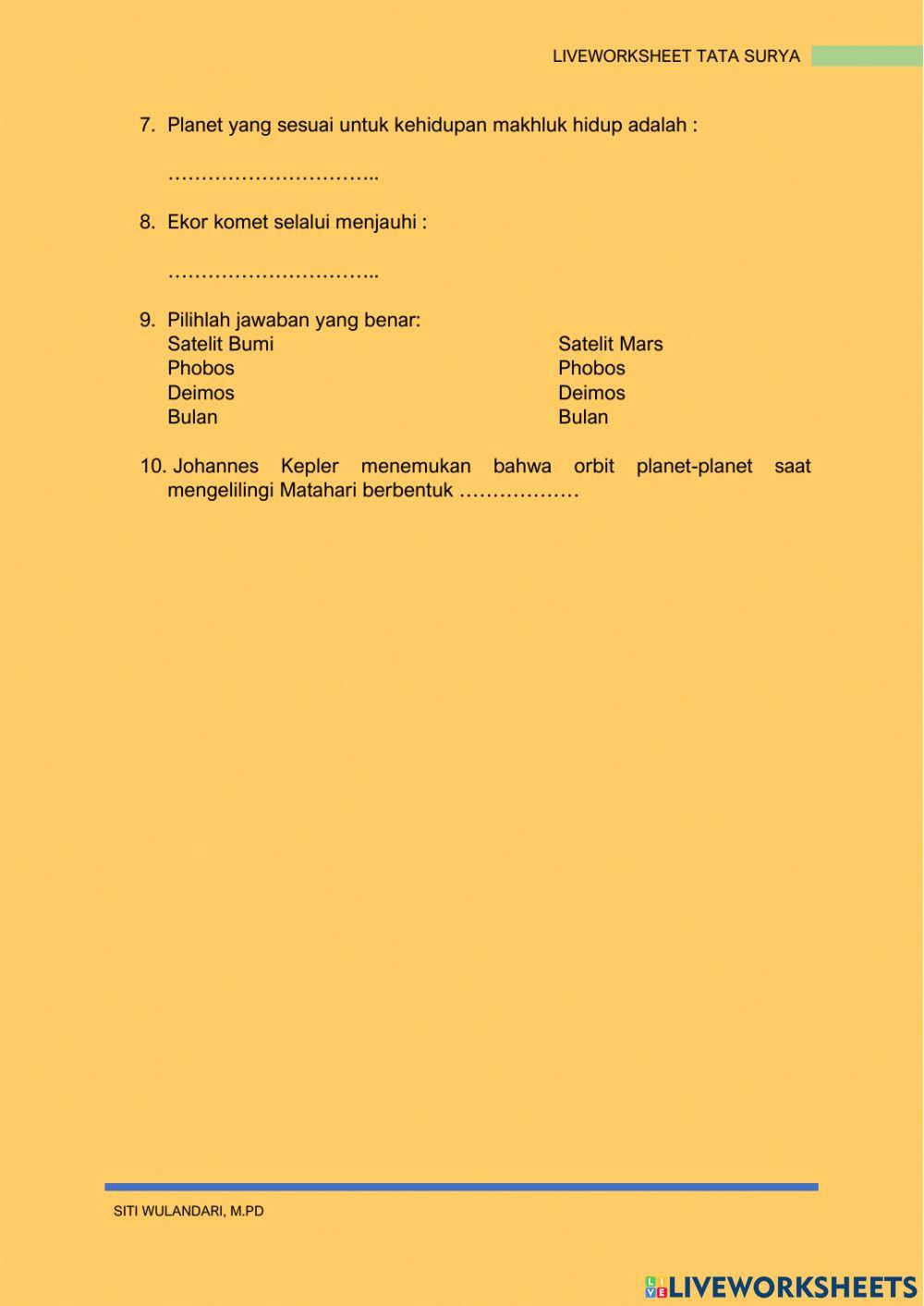 LIVEWORKSHEET TATA SURYA

7. Planet yang sesuai untuk kehidupan makhluk hidup adalah :

…………………………..

8. Ekor komet selalui menjauhi :

…………………………..

9. Pilihlah jawaban yang benar:

Satelit Bumi
Phobos
Deimos
Bulan

Satelit Mars
Phobos
Deimos
Bulan

10. Johannes Kepler menemukan bahwa orbit planet-planet saat mengelilingi Matahari berbentuk ………………

SITI WULANDARI, M.PD

LIVEWORKSHEETS